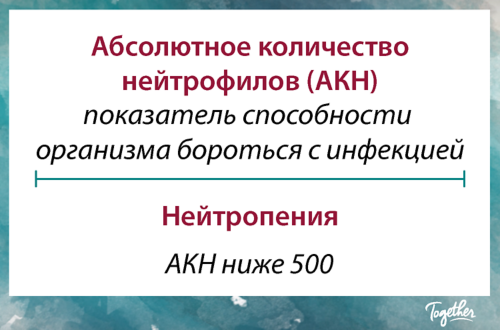 Абсолютное количество нейтрофилов (АКН)
показатель способности организма бороться с инфекцией

Нейтропения

АКН ниже 500

Together